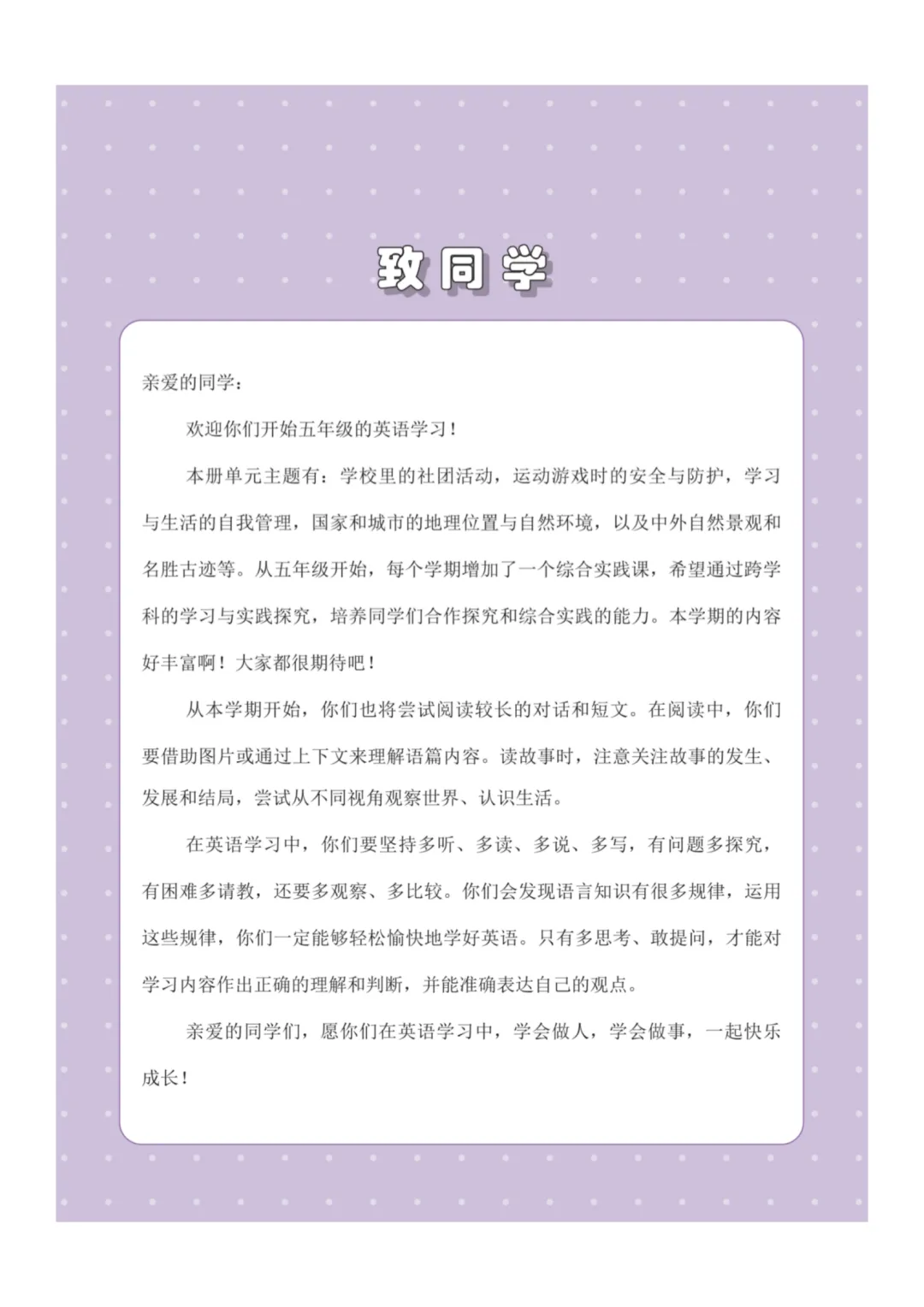 致同学

亲爱的同学：

欢迎你们开始五年级的英语学习！

本册单元主题有：学校里的社团活动，运动游戏时的安全与防护，学习与生活的自我管理，国家和城市的地理位置与自然环境，以及中外自然景观和名胜古迹等。从五年级开始，每个学期增加了一个综合实践课，希望通过跨学科的学习与实践探究，培养同学们合作探究和综合实践的能力。本学期的内容好丰富啊！大家都很期待吧！

从本学期开始，你们也将尝试阅读较长的对话和短文。在阅读中，你们要借助图片或通过上下文来理解语篇内容。读故事时，注意关注故事的发生、发展和结局，尝试从不同视角观察世界、认识生活。

在英语学习中，你们要坚持多听、多读、多说、多写，有问题多探究，有困难多请教，还要多观察、多比较。你们会发现语言知识有很多规律，运用这些规律，你们一定能够轻松愉快地学好英语。只有多思考、敢提问，才能对学习内容作出正确的理解和判断，并能准确表达自己的观点。

亲爱的同学们，愿你们在英语学习中，学会做人，学会做事，一起快乐成长！